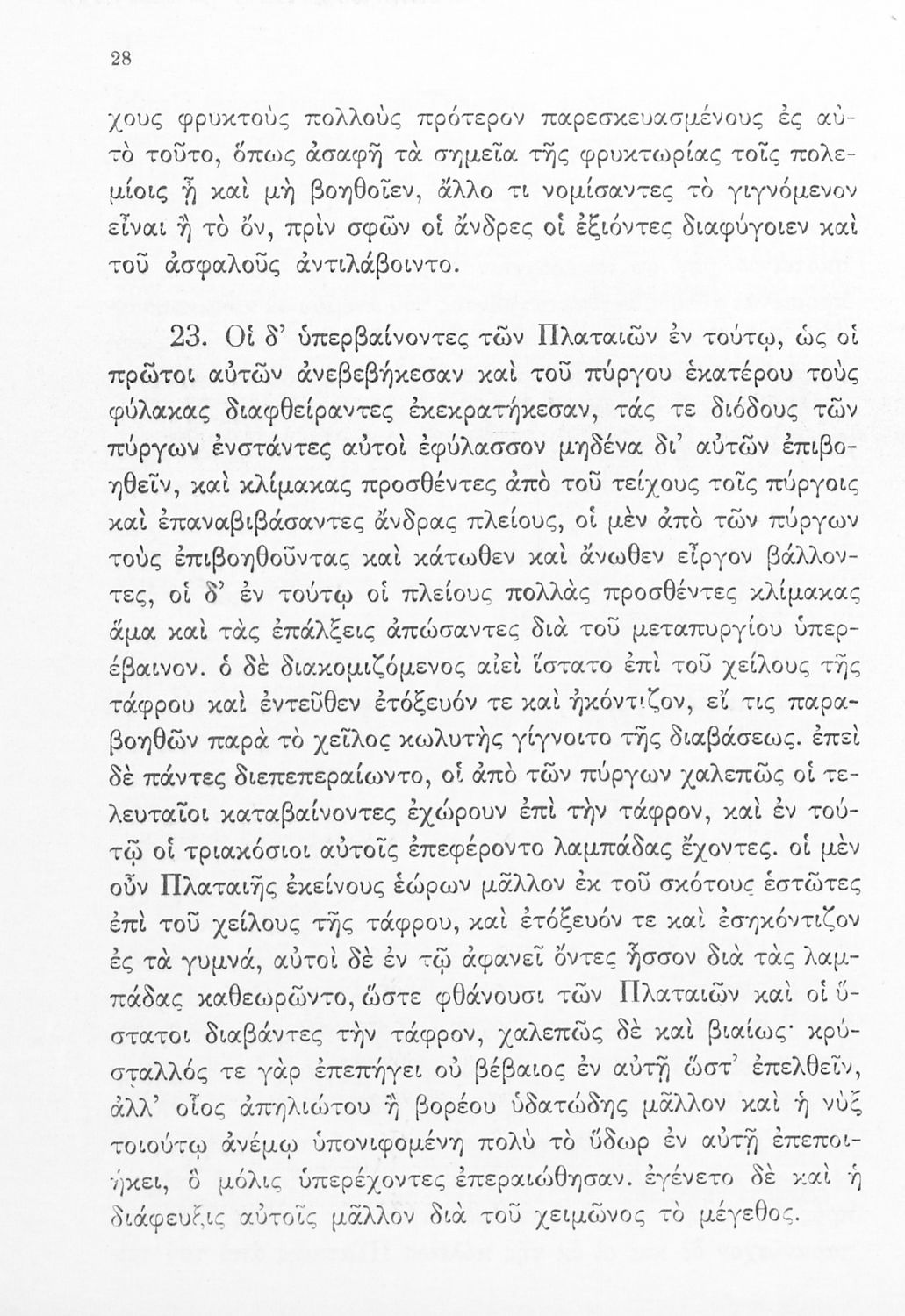 28

χους φρυκτοὺς πολλοὺς πρότερον παρεσκευασμένους ἐς αὐτὸ τοῦτο, ὅπως ἀσαφῆ τὰ σημεῖα τῆς φρυκτωρίας τοῖς πολεμίοις ᾖ καὶ μὴ βοηθοῖεν, ἄλλο τι νομίσαντες τὸ γιγνόμενον εἶναι ἢ τὸ ὄν, πρὶν σφῶν οἱ ἄνδρες οἱ ἐξιόντες διαφύγοιεν καὶ τοῦ ἀσφαλοῦς ἀντιλάβοιντο.

23. Οἱ δ' ὑπερβαίνοντες τῶν Πλαταιῶν ἐν τούτῳ, ὡς οἱ πρῶτοι αὐτῶν ἀνεβεβήκεσαν καὶ τοῦ πύργου ἑκατέρου τοὺς φύλακας διαφθείραντες ἐκεκρατήκεσαν, τάς τε διόδους τῶν πύργων ἐνστάντες αὐτοὶ ἐφύλασσον μηδένα δι' αὐτῶν ἐπιβοηθεῖν, καὶ κλίμακας προσθέντες ἀπὸ τοῦ τείχους τοῖς πύργοις καὶ ἐπαναβιβάσαντες ἄνδρας πλείους, οἱ μὲν ἀπὸ τῶν πύργων τοὺς ἐπιβοηθοῦντας καὶ κάτωθεν καὶ ἄνωθεν εἶργον βάλλοντες, οἱ δ' ἐν τούτῳ οἱ πλείους πολλὰς προσθέντες κλίμακας ἅμα καὶ τὰς ἐπάλξεις ἀπώσαντες διὰ τοῦ μεταπυργίου ὑπερέβαινον. ὁ δὲ διακομιζόμενος αἰεὶ ἵστατο ἐπὶ τοῦ χείλους τῆς τάφρου καὶ ἐντεῦθεν ἐτόξευόν τε καὶ ἠκόντιζον, εἴ τις παραβοηθῶν παρὰ τὸ χεῖλος κωλυτὴς γίγνοιτο τῆς διαβάσεως. ἐπεὶ δὲ πάντες διεπεπεραίωντο, οἱ ἀπὸ τῶν πύργων χαλεπῶς οἱ τελευταῖοι καταβαίνοντες ἐχώρουν ἐπὶ τὴν τάφρον, καὶ ἐν τούτῳ οἱ τριακόσιοι αὐτοῖς ἐπεφέροντο λαμπάδας ἔχοντες. οἱ μὲν οὖν Πλαταιῆς ἐκείνους ἑώρων μᾶλλον ἐκ τοῦ σκότους ἑστῶτες ἐπὶ τοῦ χείλους τῆς τάφρου, καὶ ἐτόξευόν τε καὶ ἐσηκόντιζον ἐς τὰ γυμνά, αὐτοὶ δὲ ἐν τῷ ἀφανεῖ ὄντες ἧσσον διὰ τὰς λαμπάδας καθεωρῶντο, ὥστε φθάνουσι τῶν Πλαταιῶν καὶ οἱ ὕστατοι διαβάντες τὴν τάφρον, χαλεπῶς δὲ καὶ βιαίως· κρύσταλλός τε γὰρ ἐπεπήγει οὐ βέβαιος ἐν αὐτῇ ὥστ' ἐπελθεῖν, ἀλλ' οἷος ἀπηλιώτου ἢ βορέου ὑδατώδης μᾶλλον καὶ ἡ νὺξ τοιούτῳ ἀνέμῳ ὑπονιφομένη πολὺ τὸ ὕδωρ ἐν αὐτῇ ἐπεποιήκει, ὃ μόλις ὑπερέχοντες ἐπεραιώθησαν. ἐγένετο δὲ καὶ ἡ διάφευξις αὐτοῖς μᾶλλον διὰ τοῦ χειμῶνος τὸ μέγεθος.